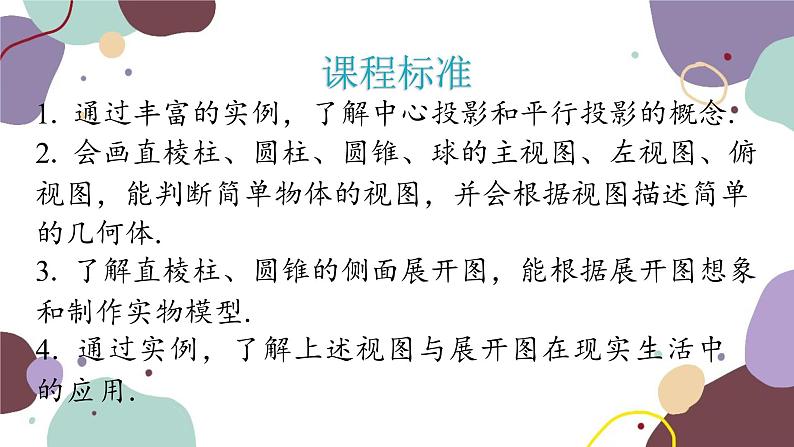 课程标准

1. 通过丰富的实例，了解中心投影和平行投影的概念.

2. 会画直棱柱、圆柱、圆锥、球的主视图、左视图、俯视图，能判断简单物体的视图，并会根据视图描述简单的几何体.

3. 了解直棱柱、圆锥的侧面展开图，能根据展开图想象和制作实物模型.

4. 通过实例，了解上述视图与展开图在现实生活中的应用.